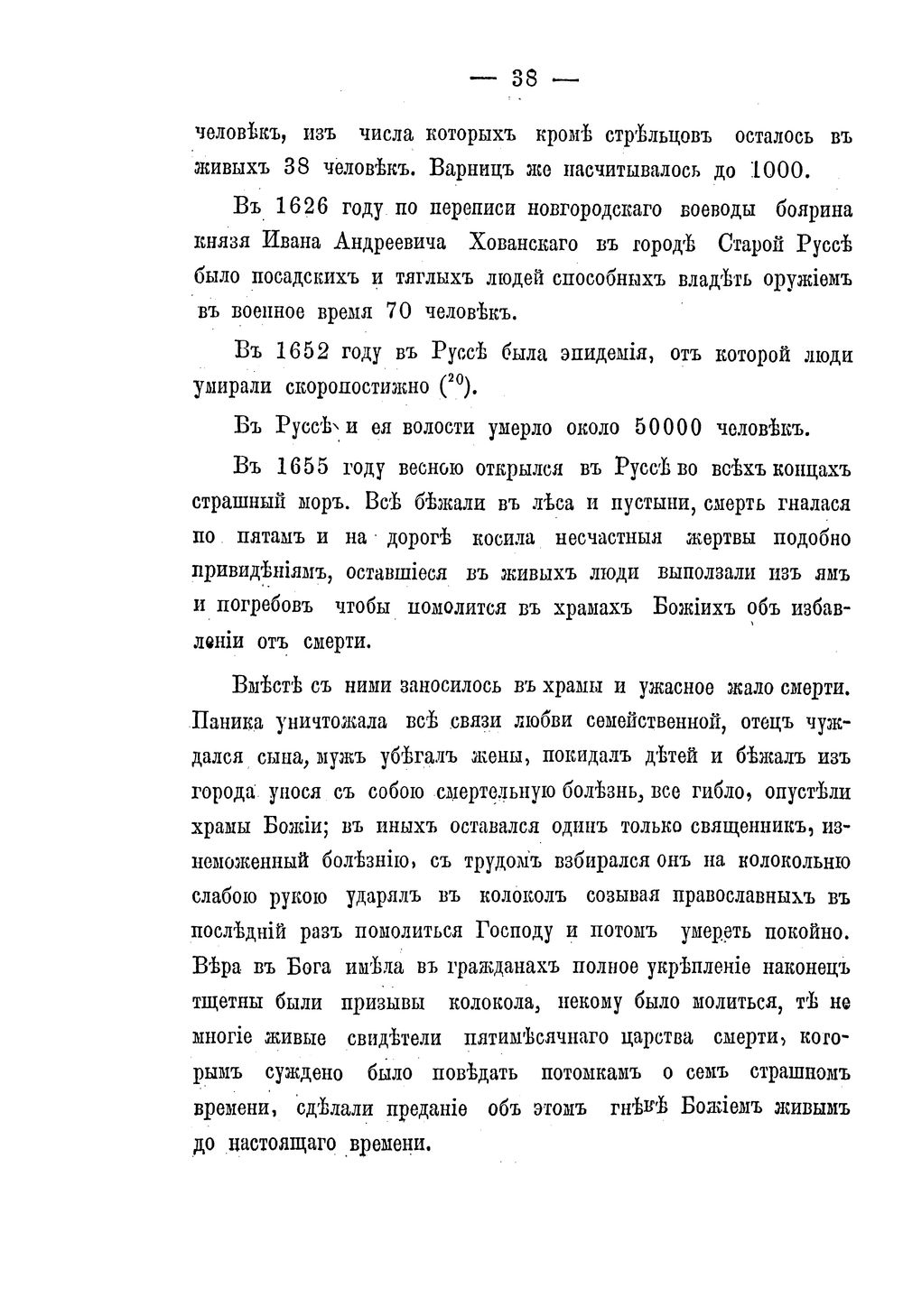 — 38 —

человѣкъ, изъ числа которыхъ кромѣ стрѣльцовъ осталось въ живыхъ 38 человѣкъ. Варницъ же насчитывалось до 1000.

Въ 1626 году по переписи новгородскаго воеводы боярина князя Ивана Андреевича Хованскаго въ городѣ Старой Руссѣ было посадскихъ и тяглыхъ людей способныхъ владѣть оружіемъ въ военное время 70 человѣкъ.

Въ 1652 году въ Руссѣ была эпидемія, отъ которой люди умирали скоропостижно ($^{20}$).

Въ Руссѣ и ея волости умерло около 50000 человѣкъ.

Въ 1655 году весною открылся въ Руссѣ во всѣхъ концахъ страшный моръ. Всѣ бѣжали въ лѣса и пустыни, смерть гналася по пятамъ и на дорогѣ косила несчастныя жертвы подобно привидѣніямъ, оставшіеся въ живыхъ люди выползали изъ ямъ и погребовъ чтобы помолится въ храмахъ Божіихъ объ избавленіи отъ смерти.

Вмѣстѣ съ ними заносилось въ храмы и ужасное жало смерти. Паника уничтожала всѣ связи любви семейственной, отецъ чуждался сына, мужъ убѣгалъ жены, покидалъ дѣтей и бѣжалъ изъ города унося съ собою смертельную болѣзнь, все гибло, опустѣли храмы Божіи; въ иныхъ оставался одинъ только священникъ, изнеможенный болѣзнію, съ трудомъ взбирался онъ на колокольню слабою рукою ударялъ въ колоколъ созывая православныхъ въ послѣдній разъ помолиться Господу и потомъ умереть покойно. Вѣра въ Бога имѣла въ гражданахъ полное укрѣпленіе наконецъ тщетны были призывы колокола, некому было молиться, тѣ не многіе живые свидѣтели пятимѣсячнаго царства смерти, которымъ суждено было повѣдать потомкамъ о семъ страшномъ времени, сдѣлали преданіе объ этомъ гнѣвѣ Божіемъ живымъ до настоящаго времени.